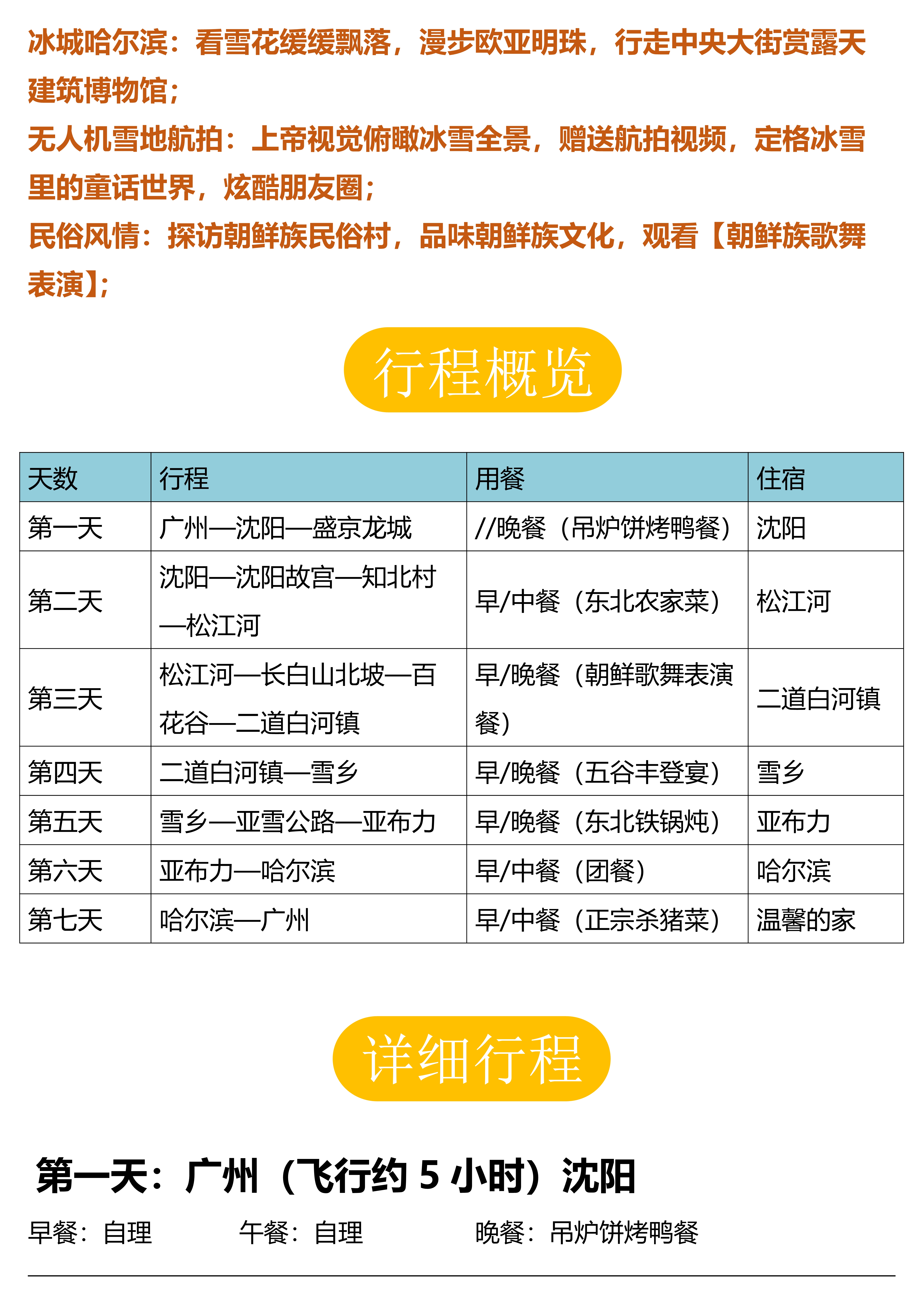 冰城哈尔滨：看雪花缓缓飘落，漫步欧亚明珠，行走中央大街赏露天建筑博物馆；
无人机雪地航拍：上帝视觉俯瞰冰雪全景，赠送航拍视频，定格冰雪里的童话世界，炫酷朋友圈；
民俗风情：探访朝鲜族民俗村，品味朝鲜族文化，观看【朝鲜族歌舞表演】；

行程概览

| 天数 | 行程 | 用餐 | 住宿 |
|---|---|---|---|
| 第一天 | 广州—沈阳—盛京龙城 | //晚餐（吊炉饼烤鸭餐） | 沈阳 |
| 第二天 | 沈阳—沈阳故宫—知北村—松江河 | 早/中餐（东北农家菜） | 松江河 |
| 第三天 | 松江河—长白山北坡—百花谷—二道白河镇 | 早/晚餐（朝鲜歌舞表演餐） | 二道白河镇 |
| 第四天 | 二道白河镇—雪乡 | 早/晚餐（五谷丰登宴） | 雪乡 |
| 第五天 | 雪乡—亚雪公路—亚布力 | 早/晚餐（东北铁锅炖） | 亚布力 |
| 第六天 | 亚布力—哈尔滨 | 早/中餐（团餐） | 哈尔滨 |
| 第七天 | 哈尔滨—广州 | 早/中餐（正宗杀猪菜） | 温馨的家 |

详细行程

第一天：广州（飞行约 5 小时）沈阳

早餐：自理　　午餐：自理　　晚餐：吊炉饼烤鸭餐